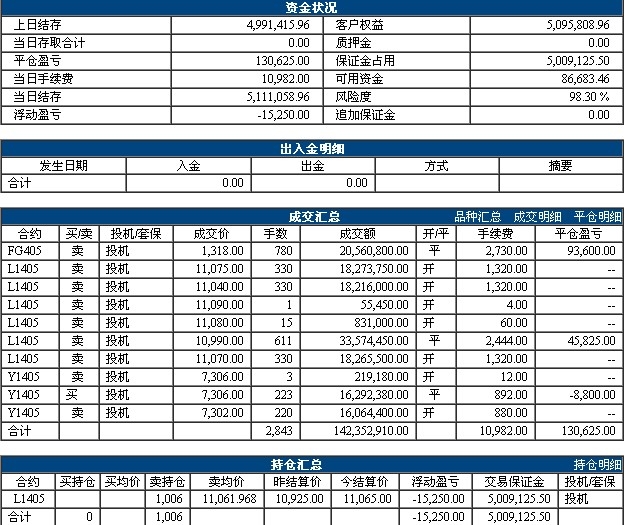 资金状况

| 上日结存 | 4,991,415.96 | 客户权益 | 5,095,808.96 |
|---|---|---|---|
| 当日存取合计 | 0.00 | 质押金 | 0.00 |
| 平仓盈亏 | 130,625.00 | 保证金占用 | 5,009,125.50 |
| 当日手续费 | 10,982.00 | 可用资金 | 86,683.46 |
| 当日结存 | 5,111,058.96 | 风险度 | 98.30 % |
| 浮动盈亏 | -15,250.00 | 追加保证金 | 0.00 |

出入金明细

| 发生日期 | 入金 | 出金 | 方式 | 摘要 |
|---|---|---|---|---|
| 合计 | 0.00 | 0.00 | | |

成交汇总 品种汇总 成交明细 平仓明细

| 合约 | 买/卖 | 投机/套保 | 成交价 | 手数 | 成交额 | 开/平 | 手续费 | 平仓盈亏 |
|---|---|---|---|---|---|---|---|---|
| FG405 | 卖 | 投机 | 1,318.00 | 780 | 20,560,800.00 | 平 | 2,730.00 | 93,600.00 |
| L1405 | 卖 | 投机 | 11,075.00 | 330 | 18,273,750.00 | 开 | 1,320.00 | -- |
| L1405 | 卖 | 投机 | 11,040.00 | 330 | 18,216,000.00 | 开 | 1,320.00 | -- |
| L1405 | 卖 | 投机 | 11,090.00 | 1 | 55,450.00 | 开 | 4.00 | -- |
| L1405 | 卖 | 投机 | 11,080.00 | 15 | 831,000.00 | 开 | 60.00 | -- |
| L1405 | 卖 | 投机 | 10,990.00 | 611 | 33,574,450.00 | 平 | 2,444.00 | 45,825.00 |
| L1405 | 卖 | 投机 | 11,070.00 | 330 | 18,265,500.00 | 开 | 1,320.00 | -- |
| Y1405 | 卖 | 投机 | 7,306.00 | 3 | 219,180.00 | 开 | 12.00 | -- |
| Y1405 | 买 | 投机 | 7,306.00 | 223 | 16,292,380.00 | 平 | 892.00 | -8,800.00 |
| Y1405 | 卖 | 投机 | 7,302.00 | 220 | 16,064,400.00 | 开 | 880.00 | -- |
| 合计 | | | | 2,843 | 142,352,910.00 | | 10,982.00 | 130,625.00 |

持仓汇总 持仓明细

| 合约 | 买持仓 | 买均价 | 卖持仓 | 卖均价 | 昨结算价 | 今结算价 | 浮动盈亏 | 交易保证金 | 投机/套保 |
|---|---|---|---|---|---|---|---|---|---|
| L1405 | | | 1,006 | 11,061.968 | 10,925.00 | 11,065.00 | -15,250.00 | 5,009,125.50 | 投机 |
| 合计 | 0 | | 1,006 | | | | -15,250.00 | 5,009,125.50 | |